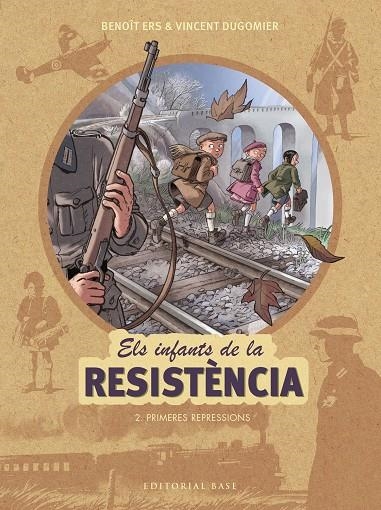 BENOÎT ERS & VINCENT DUGOMIER

Els infants de la
RESISTÈNCIA

2. PRIMERES REPRESSIONS

EDITORIAL BASE